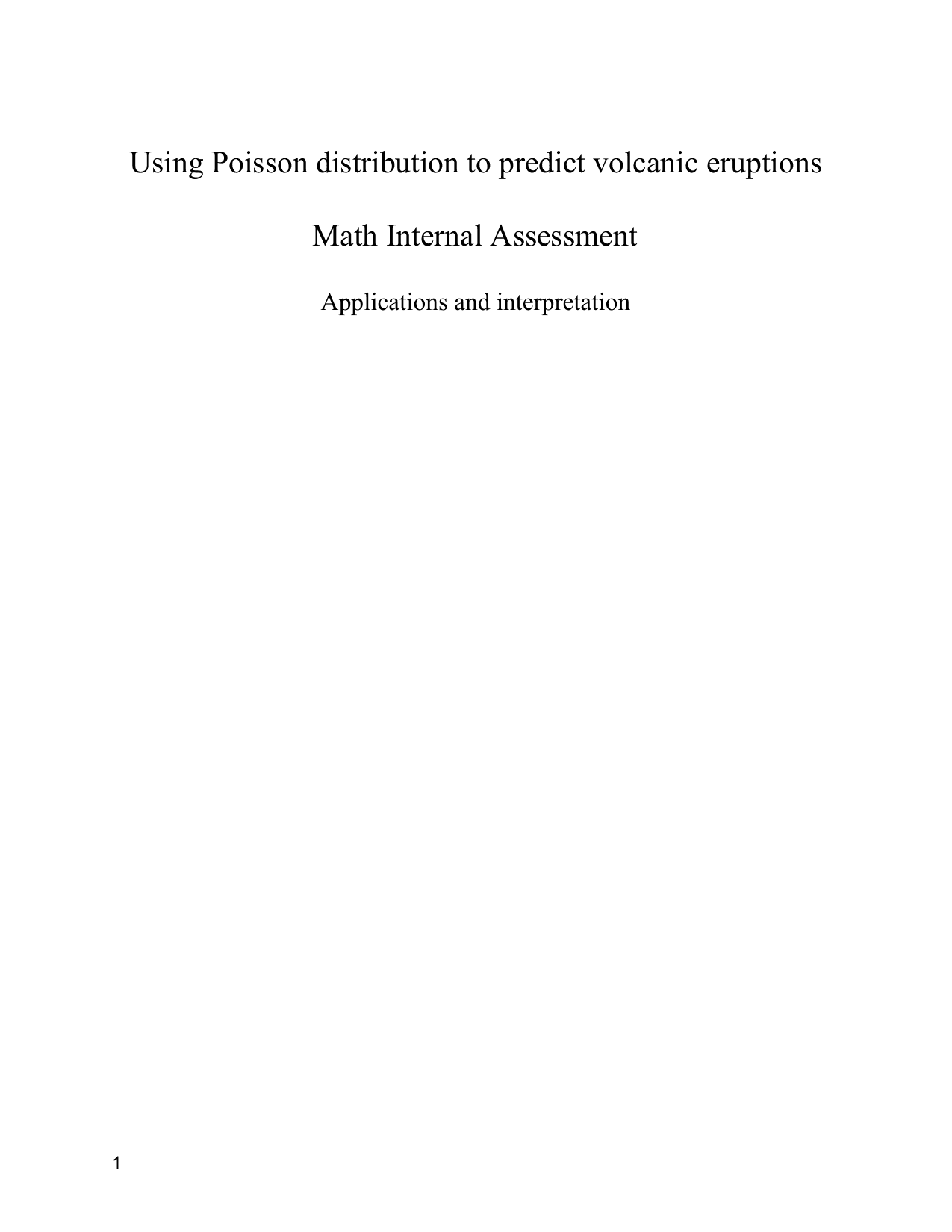 Using Poisson distribution to predict volcanic eruptions

Math Internal Assessment

Applications and interpretation

1